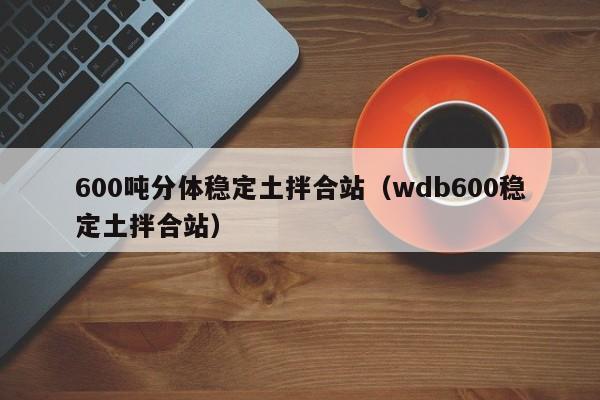 600吨分体稳定土拌合站（wdb600稳定土拌合站）